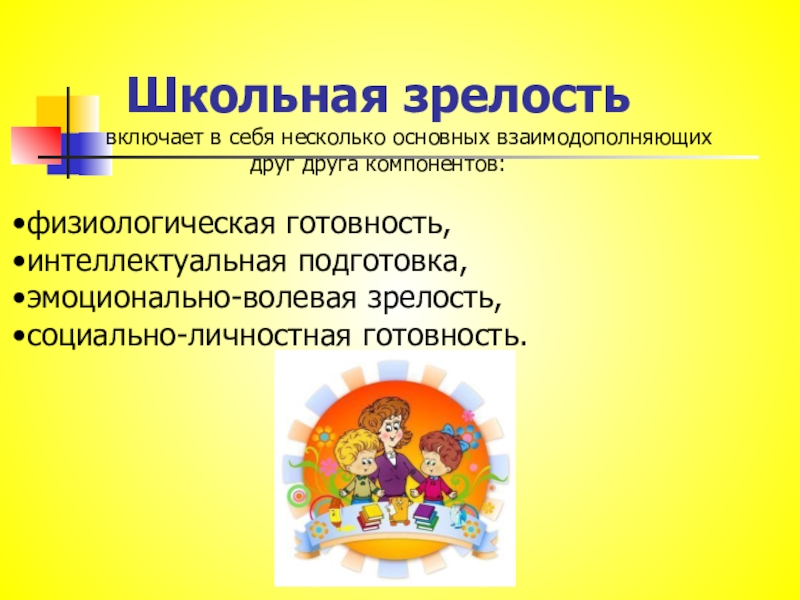 Школьная зрелость

включает в себя несколько основных взаимодополняющих друг друга компонентов:

•физиологическая готовность,
•интеллектуальная подготовка,
•эмоционально-волевая зрелость,
•социально-личностная готовность.